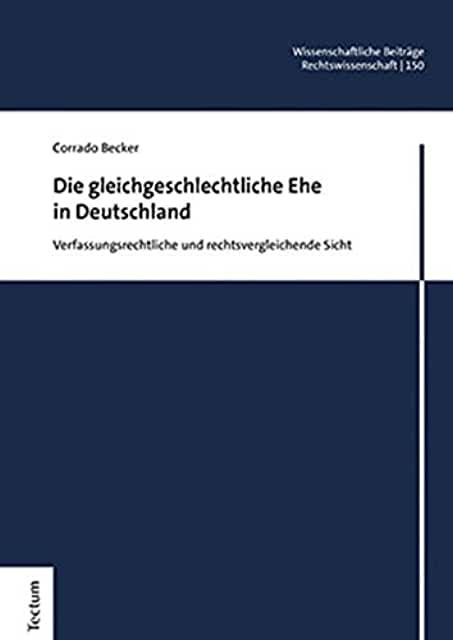 Wissenschaftliche Beiträge
Rechtswissenschaft | 150

Corrado Becker

Die gleichgeschlechtliche Ehe in Deutschland

Verfassungsrechtliche und rechtsvergleichende Sicht

Tectum